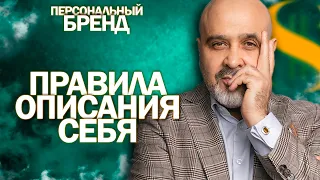 ПЕРСОНАЛЬНЫЙ БРЕНД

ПРАВИЛА ОПИСАНИЯ СЕБЯ